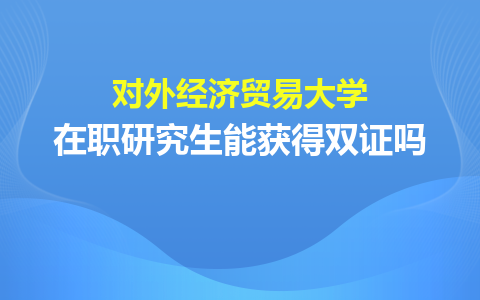 对外经济贸易大学
在职研究生能获得双证吗